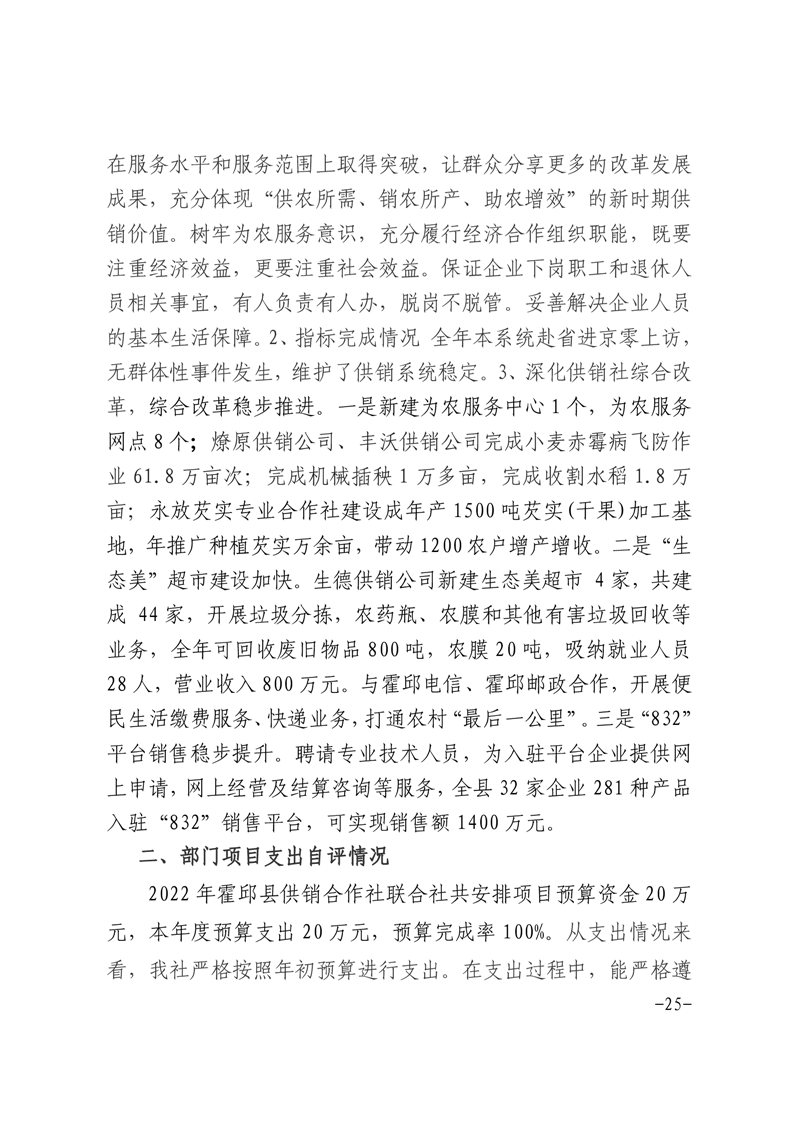 在服务水平和服务范围上取得突破，让群众分享更多的改革发展成果，充分体现“供农所需、销农所产、助农增效”的新时期供销价值。树牢为农服务意识，充分履行经济合作组织职能，既要注重经济效益，更要注重社会效益。保证企业下岗职工和退休人员相关事宜，有人负责有人办，脱岗不脱管。妥善解决企业人员的基本生活保障。2、指标完成情况 全年本系统赴省进京零上访，无群体性事件发生，维护了供销系统稳定。3、深化供销社综合改革，综合改革稳步推进。一是新建为农服务中心1个，为农服务网点8个；燎原供销公司、丰沃供销公司完成小麦赤霉病飞防作业61.8万亩次；完成机械插秧1万多亩，完成收割水稻1.8万亩；永放芡实专业合作社建设成年产1500吨芡实(干果)加工基地，年推广种植芡实万余亩，带动1200农户增产增收。二是“生态美”超市建设加快。生德供销公司新建生态美超市 4家，共建成 44家，开展垃圾分拣，农药瓶、农膜和其他有害垃圾回收等业务，全年可回收废旧物品800吨，农膜20吨，吸纳就业人员28人，营业收入800万元。与霍邱电信、霍邱邮政合作，开展便民生活缴费服务、快递业务，打通农村“最后一公里”。三是“832”平台销售稳步提升。聘请专业技术人员，为入驻平台企业提供网上申请，网上经营及结算咨询等服务，全县32家企业281种产品入驻“832”销售平台，可实现销售额1400万元。

二、部门项目支出自评情况

2022年霍邱县供销合作社联合社共安排项目预算资金20万元，本年度预算支出20万元，预算完成率100%。从支出情况来看，我社严格按照年初预算进行支出。在支出过程中，能严格遵

-25-